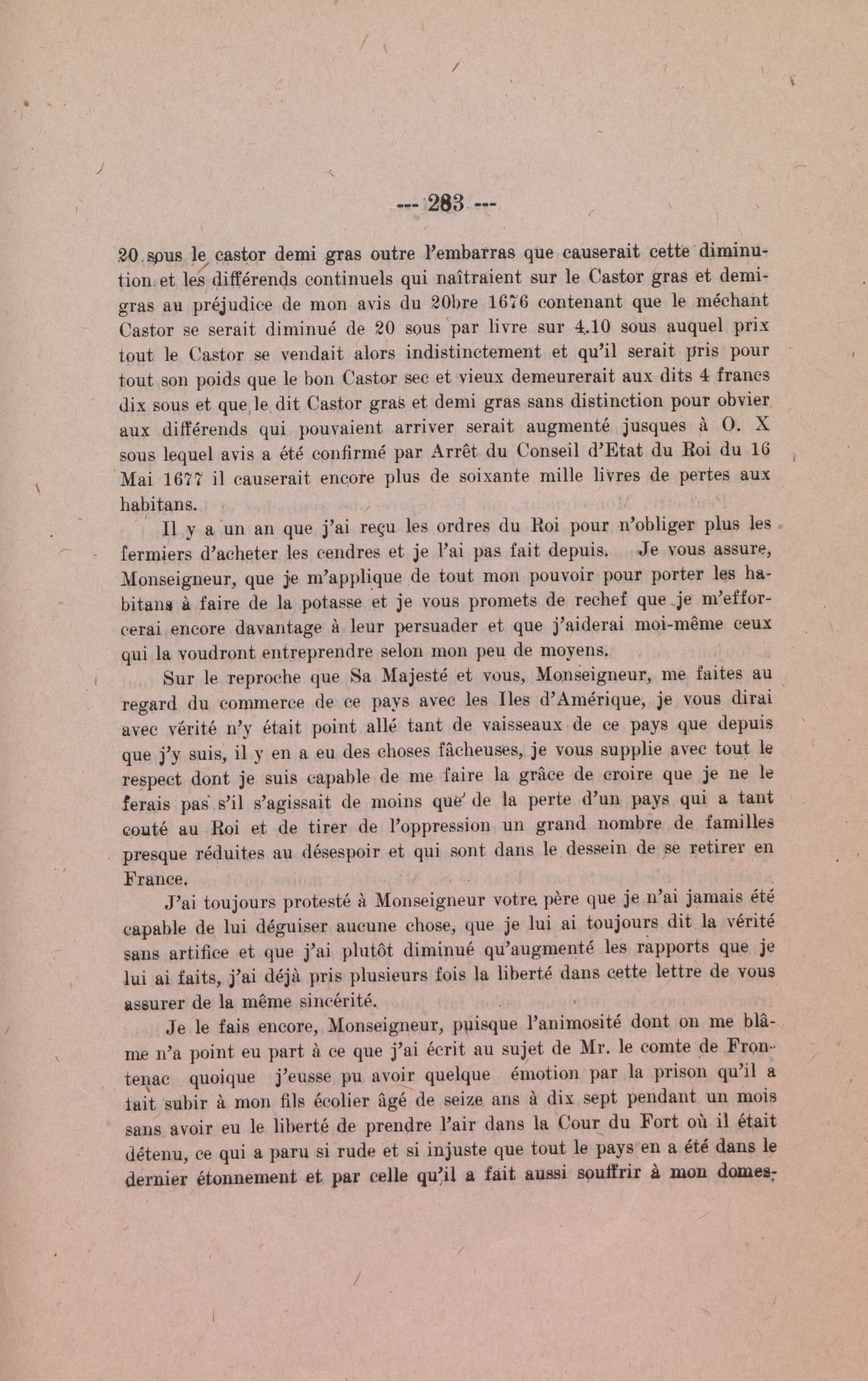 --- 283 ---

20 sous le castor demi gras outre l'embarras que causerait cette diminution et les différends continuels qui naîtraient sur le Castor gras et demi-gras au préjudice de mon avis du 20bre 1676 contenant que le méchant Castor se serait diminué de 20 sous par livre sur 4.10 sous auquel prix tout le Castor se vendait alors indistinctement et qu'il serait pris pour tout son poids que le bon Castor sec et vieux demeurerait aux dits 4 francs dix sous et que le dit Castor gras et demi gras sans distinction pour obvier aux différends qui pouvaient arriver serait augmenté jusques à O. X sous lequel avis a été confirmé par Arrêt du Conseil d'Etat du Roi du 16 Mai 1677 il causerait encore plus de soixante mille livres de pertes aux habitans.

Il y a un an que j'ai reçu les ordres du Roi pour n'obliger plus les fermiers d'acheter les cendres et je l'ai pas fait depuis. Je vous assure, Monseigneur, que je m'applique de tout mon pouvoir pour porter les habitans à faire de la potasse et je vous promets de rechef que je m'efforcerai encore davantage à leur persuader et que j'aiderai moi-même ceux qui la voudront entreprendre selon mon peu de moyens.

Sur le reproche que Sa Majesté et vous, Monseigneur, me faites au regard du commerce de ce pays avec les Iles d'Amérique, je vous dirai avec vérité n'y était point allé tant de vaisseaux de ce pays que depuis que j'y suis, il y en a eu des choses fâcheuses, je vous supplie avec tout le respect dont je suis capable de me faire la grâce de croire que je ne le ferais pas s'il s'agissait de moins que de la perte d'un pays qui a tant couté au Roi et de tirer de l'oppression un grand nombre de familles presque réduites au désespoir et qui sont dans le dessein de se retirer en France.

J'ai toujours protesté à Monseigneur votre père que je n'ai jamais été capable de lui déguiser aucune chose, que je lui ai toujours dit la vérité sans artifice et que j'ai plutôt diminué qu'augmenté les rapports que je lui ai faits, j'ai déjà pris plusieurs fois la liberté dans cette lettre de vous assurer de la même sincérité.

Je le fais encore, Monseigneur, puisque l'animosité dont on me blâme n'a point eu part à ce que j'ai écrit au sujet de Mr. le comte de Frontenac quoique j'eusse pu avoir quelque émotion par la prison qu'il a fait subir à mon fils écolier âgé de seize ans à dix sept pendant un mois sans avoir eu le liberté de prendre l'air dans la Cour du Fort où il était détenu, ce qui a paru si rude et si injuste que tout le pays en a été dans le dernier étonnement et par celle qu'il a fait aussi souffrir à mon domes-